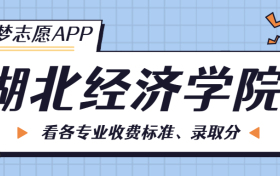 梦志愿APP

湖北经济学院

看各专业收费标准、录取分